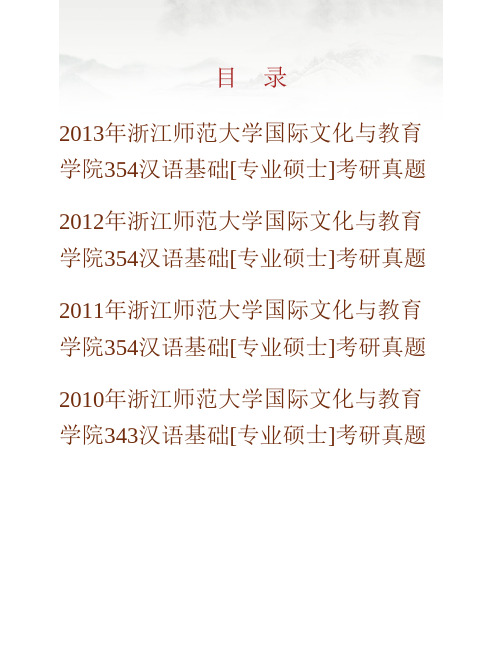 目　录

2013年浙江师范大学国际文化与教育学院354汉语基础[专业硕士]考研真题

2012年浙江师范大学国际文化与教育学院354汉语基础[专业硕士]考研真题

2011年浙江师范大学国际文化与教育学院354汉语基础[专业硕士]考研真题

2010年浙江师范大学国际文化与教育学院343汉语基础[专业硕士]考研真题